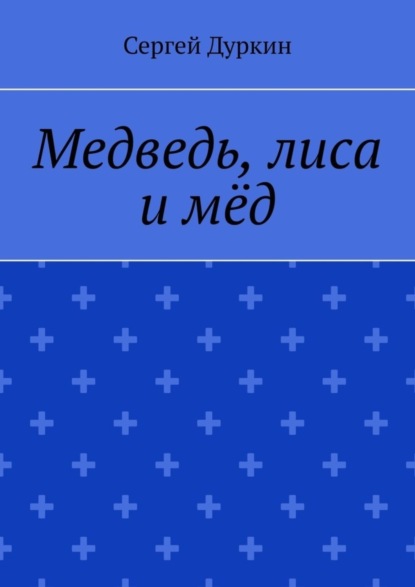 Сергей Дуркин

Медведь, лиса и мёд